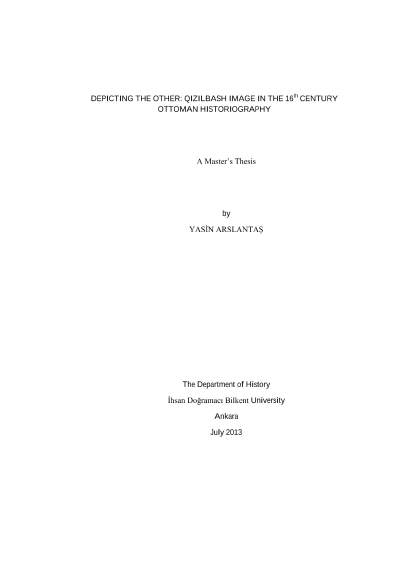 DEPICTING THE OTHER: QIZILBASH IMAGE IN THE 16th CENTURY OTTOMAN HISTORIOGRAPHY

A Master's Thesis

by

YASİN ARSLANTAŞ

The Department of History

İhsan Doğramacı Bilkent University

Ankara

July 2013